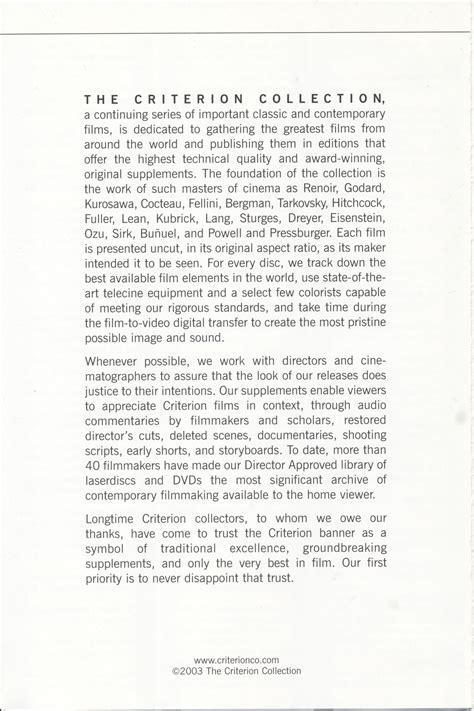 THE CRITERION COLLECTION, a continuing series of important classic and contemporary films, is dedicated to gathering the greatest films from around the world and publishing them in editions that offer the highest technical quality and award-winning, original supplements. The foundation of the collection is the work of such masters of cinema as Renoir, Godard, Kurosawa, Cocteau, Fellini, Bergman, Tarkovsky, Hitchcock, Fuller, Lean, Kubrick, Lang, Sturges, Dreyer, Eisenstein, Ozu, Sirk, Buñuel, and Powell and Pressburger. Each film is presented uncut, in its original aspect ratio, as its maker intended it to be seen. For every disc, we track down the best available film elements in the world, use state-of-the-art telecine equipment and a select few colorists capable of meeting our rigorous standards, and take time during the film-to-video digital transfer to create the most pristine possible image and sound.

Whenever possible, we work with directors and cinematographers to assure that the look of our releases does justice to their intentions. Our supplements enable viewers to appreciate Criterion films in context, through audio commentaries by filmmakers and scholars, restored director's cuts, deleted scenes, documentaries, shooting scripts, early shorts, and storyboards. To date, more than 40 filmmakers have made our Director Approved library of laserdiscs and DVDs the most significant archive of contemporary filmmaking available to the home viewer.

Longtime Criterion collectors, to whom we owe our thanks, have come to trust the Criterion banner as a symbol of traditional excellence, groundbreaking supplements, and only the very best in film. Our first priority is to never disappoint that trust.

www.criterionco.com
©2003 The Criterion Collection